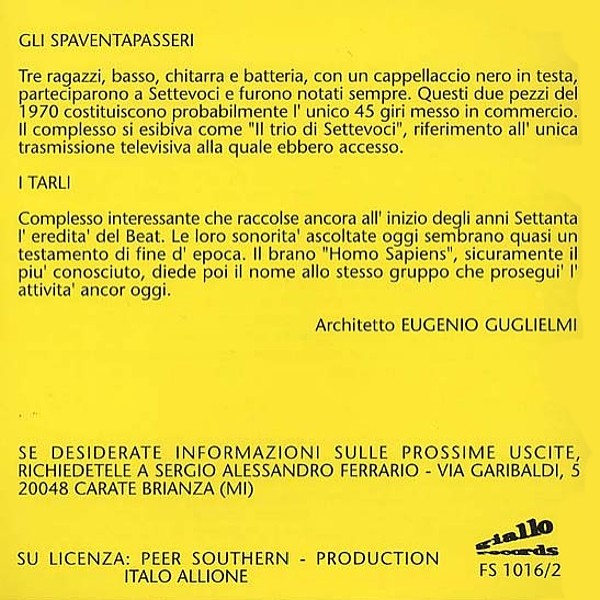 GLI SPAVENTAPASSERI

Tre ragazzi, basso, chitarra e batteria, con un cappellaccio nero in testa, parteciparono a Settevoci e furono notati sempre. Questi due pezzi del 1970 costituiscono probabilmente l' unico 45 giri messo in commercio. Il complesso si esibiva come "Il trio di Settevoci", riferimento all' unica trasmissione televisiva alla quale ebbero accesso.

I TARLI

Complesso interessante che raccolse ancora all' inizio degli anni Settanta l' eredita' del Beat. Le loro sonorita' ascoltate oggi sembrano quasi un testamento di fine d' epoca. Il brano "Homo Sapiens", sicuramente il piu' conosciuto, diede poi il nome allo stesso gruppo che prosegui' l' attivita' ancor oggi.

Architetto EUGENIO GUGLIELMI

SE DESIDERATE INFORMAZIONI SULLE PROSSIME USCITE, RICHIEDETELE A SERGIO ALESSANDRO FERRARIO - VIA GARIBALDI, 5 20048 CARATE BRIANZA (MI)

SU LICENZA: PEER SOUTHERN - PRODUCTION ITALO ALLIONE

giallo records
FS 1016/2